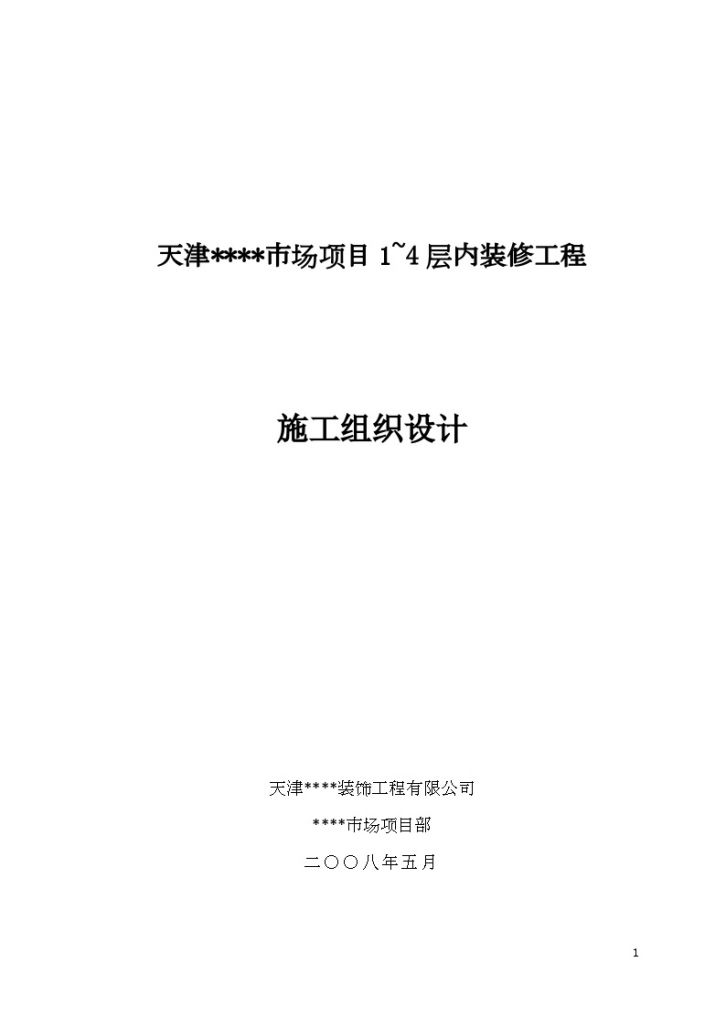 天津****市场项目 1~4 层内装修工程

施工组织设计

天津****装饰工程有限公司

****市场项目部

二〇〇八年五月

1